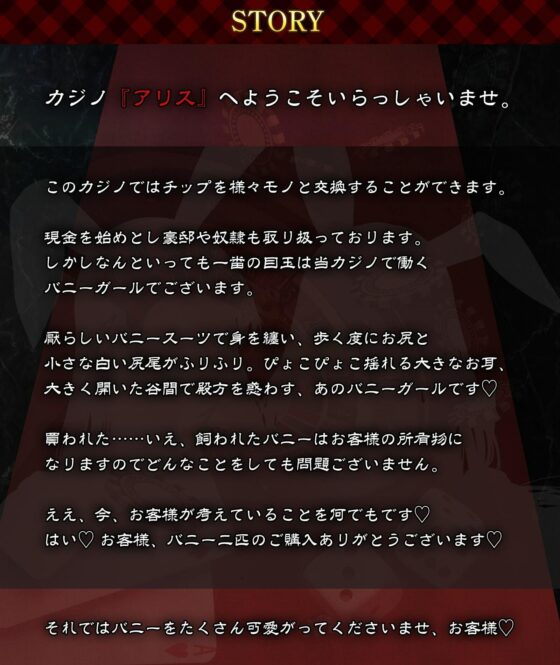 STORY

カジノ『アリス』へようこそいらっしゃいませ。

このカジノではチップを様々モノと交換することができます。

現金を始めとし豪邸や奴隷も取り扱っております。
しかしなんといっても一番の目玉は当カジノで働く
バニーガールでございます。

厭らしいバニースーツで身を纏い、歩く度にお尻と
小さな白い尻尾がふりふり。ぴょこぴょこ揺れる大きなお耳、
大きく開いた谷間で殿方を惑わす、あのバニーガールです♡

買われた……いえ、飼われたバニーはお客様の所有物に
なりますのでどんなことをしても問題ございません。

ええ、今、お客様が考えていることを何でもです♡
はい♡ お客様、バニー二匹のご購入ありがとうございます♡

それではバニーをたくさん可愛がってくださいませ、お客様♡